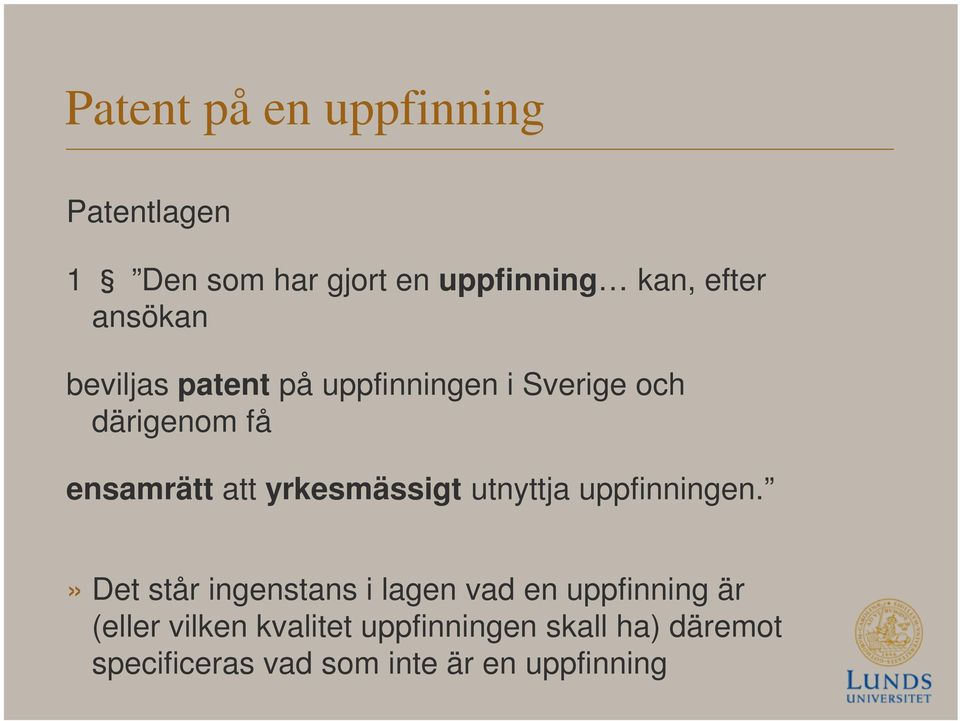 Patent på en uppfinning

Patentlagen

1 § ”Den som har gjort en uppfinning… kan, efter ansökan

beviljas patent på uppfinningen i Sverige och därigenom få

ensamrätt att yrkesmässigt utnyttja uppfinningen.”

» Det står ingenstans i lagen vad en uppfinning är (eller vilken kvalitet uppfinningen skall ha) däremot specificeras vad som inte är en uppfinning

LUNDS UNIVERSITET